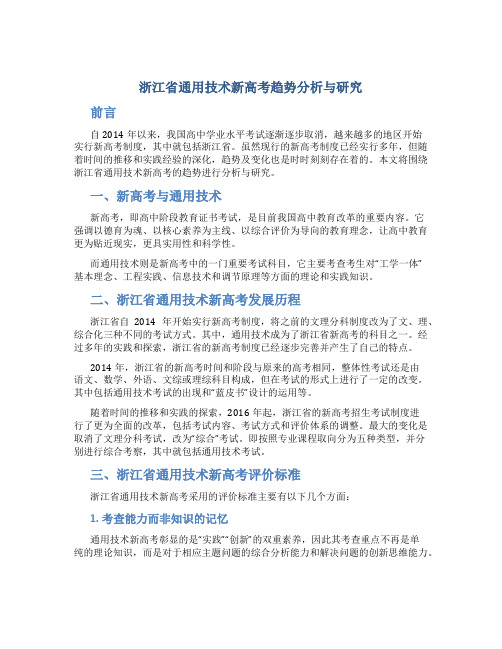 浙江省通用技术新高考趋势分析与研究

前言

自 2014 年以来，我国高中学业水平考试逐渐逐步取消，越来越多的地区开始实行新高考制度，其中就包括浙江省。虽然现行的新高考制度已经实行多年，但随着时间的推移和实践经验的深化，趋势及变化也是时时刻刻存在着的。本文将围绕浙江省通用技术新高考的趋势进行分析与研究。

一、新高考与通用技术

新高考，即高中阶段教育证书考试，是目前我国高中教育改革的重要内容。它强调以德育为魂、以核心素养为主线、以综合评价为导向的教育理念，让高中教育更为贴近现实，更具实用性和科学性。

而通用技术则是新高考中的一门重要考试科目，它主要考查考生对“工学一体”基本理念、工程实践、信息技术和调节原理等方面的理论和实践知识。

二、浙江省通用技术新高考发展历程

浙江省自 2014 年开始实行新高考制度，将之前的文理分科制度改为了文、理、综合化三种不同的考试方式。其中，通用技术成为了浙江省新高考的科目之一。经过多年的实践和探索，浙江省的新高考制度已经逐步完善并产生了自己的特点。

2014 年，浙江省的新高考时间和阶段与原来的高考相同，整体性考试还是由语文、数学、外语、文综或理综科目构成，但在考试的形式上进行了一定的改变。其中包括通用技术考试的出现和“蓝皮书”设计的运用等。

随着时间的推移和实践的探索，2016 年起，浙江省的新高考招生考试制度进行了更为全面的改革，包括考试内容、考试方式和评价体系的调整。最大的变化是取消了文理分科考试，改为“综合”考试。即按照专业课程取向分为五种类型，并分别进行综合考察，其中就包括通用技术考试。

三、浙江省通用技术新高考评价标准

浙江省通用技术新高考采用的评价标准主要有以下几个方面：

1. 考查能力而非知识的记忆

通用技术新高考彰显的是“实践”“创新”的双重素养，因此其考查重点不再是单纯的理论知识，而是对于相应主题问题的综合分析能力和解决问题的创新思维能力。